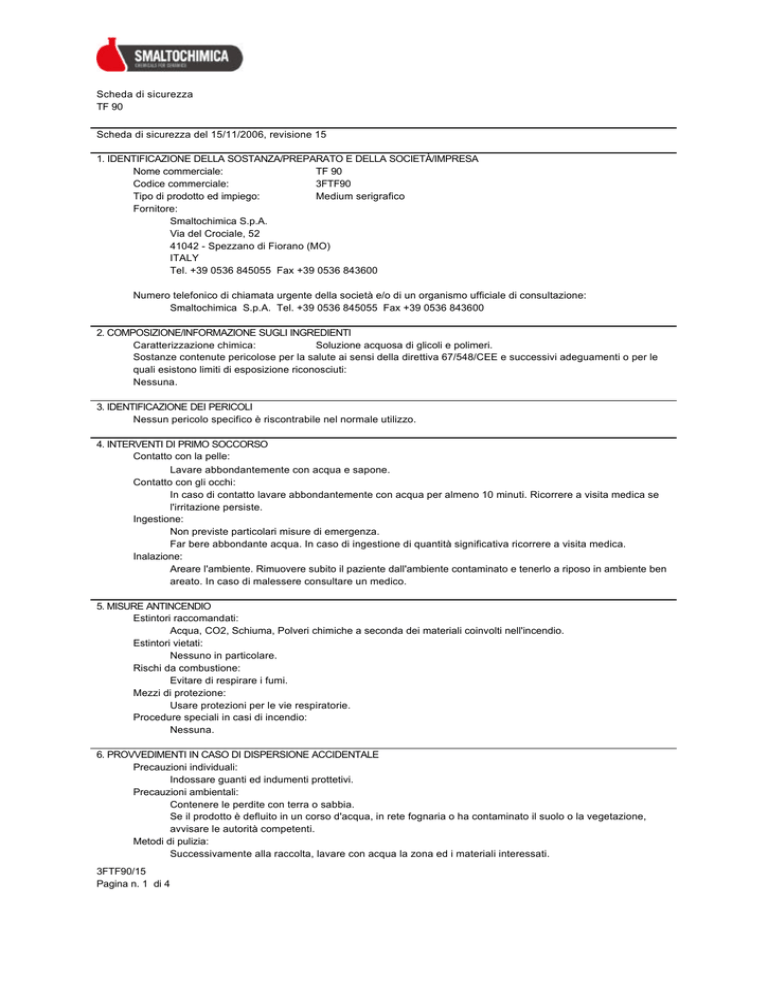 SMALTOCHIMICA
CHEMICALS FOR CERAMICS

Scheda di sicurezza
TF 90

Scheda di sicurezza del 15/11/2006, revisione 15

1. IDENTIFICAZIONE DELLA SOSTANZA/PREPARATO E DELLA SOCIETÀ/IMPRESA
Nome commerciale: TF 90
Codice commerciale: 3FTF90
Tipo di prodotto ed impiego: Medium serigrafico
Fornitore:
Smaltochimica S.p.A.
Via del Crociale, 52
41042 - Spezzano di Fiorano (MO)
ITALY
Tel. +39 0536 845055 Fax +39 0536 843600

Numero telefonico di chiamata urgente della società e/o di un organismo ufficiale di consultazione:
Smaltochimica S.p.A. Tel. +39 0536 845055 Fax +39 0536 843600

2. COMPOSIZIONE/INFORMAZIONE SUGLI INGREDIENTI
Caratterizzazione chimica: Soluzione acquosa di glicoli e polimeri.
Sostanze contenute pericolose per la salute ai sensi della direttiva 67/548/CEE e successivi adeguamenti o per le quali esistono limiti di esposizione riconosciuti:
Nessuna.

3. IDENTIFICAZIONE DEI PERICOLI
Nessun pericolo specifico è riscontrabile nel normale utilizzo.

4. INTERVENTI DI PRIMO SOCCORSO
Contatto con la pelle:
Lavare abbondantemente con acqua e sapone.
Contatto con gli occhi:
In caso di contatto lavare abbondantemente con acqua per almeno 10 minuti. Ricorrere a visita medica se l'irritazione persiste.
Ingestione:
Non previste particolari misure di emergenza.
Far bere abbondante acqua. In caso di ingestione di quantità significativa ricorrere a visita medica.
Inalazione:
Areare l'ambiente. Rimuovere subito il paziente dall'ambiente contaminato e tenerlo a riposo in ambiente ben areato. In caso di malessere consultare un medico.

5. MISURE ANTINCENDIO
Estintori raccomandati:
Acqua, CO2, Schiuma, Polveri chimiche a seconda dei materiali coinvolti nell'incendio.
Estintori vietati:
Nessuno in particolare.
Rischi da combustione:
Evitare di respirare i fumi.
Mezzi di protezione:
Usare protezioni per le vie respiratorie.
Procedure speciali in casi di incendio:
Nessuna.

6. PROVVEDIMENTI IN CASO DI DISPERSIONE ACCIDENTALE
Precauzioni individuali:
Indossare guanti ed indumenti protettivi.
Precauzioni ambientali:
Contenere le perdite con terra o sabbia.
Se il prodotto è defluito in un corso d'acqua, in rete fognaria o ha contaminato il suolo o la vegetazione, avvisare le autorità competenti.
Metodi di pulizia:
Successivamente alla raccolta, lavare con acqua la zona ed i materiali interessati.

3FTF90/15
Pagina n. 1 di 4